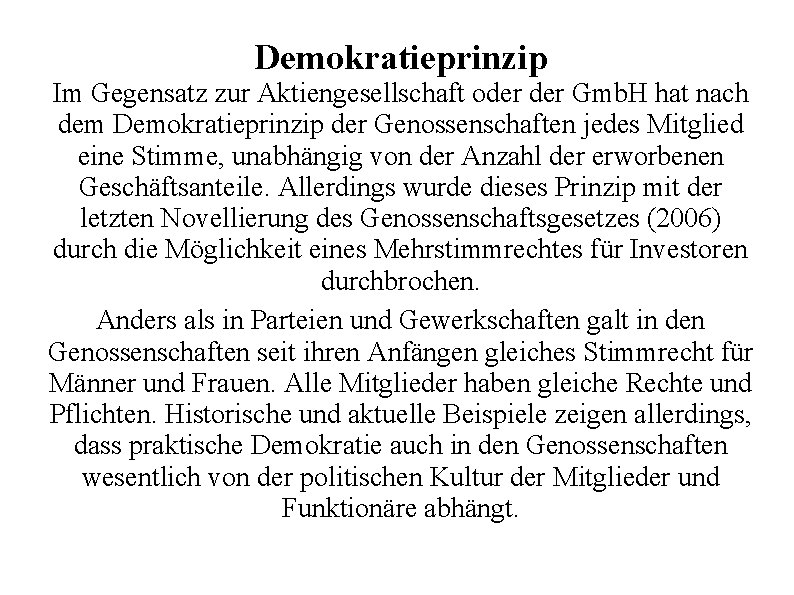 Demokratieprinzip

Im Gegensatz zur Aktiengesellschaft oder der GmbH hat nach dem Demokratieprinzip der Genossenschaften jedes Mitglied eine Stimme, unabhängig von der Anzahl der erworbenen Geschäftsanteile. Allerdings wurde dieses Prinzip mit der letzten Novellierung des Genossenschaftsgesetzes (2006) durch die Möglichkeit eines Mehrstimmrechtes für Investoren durchbrochen.

Anders als in Parteien und Gewerkschaften galt in den Genossenschaften seit ihren Anfängen gleiches Stimmrecht für Männer und Frauen. Alle Mitglieder haben gleiche Rechte und Pflichten. Historische und aktuelle Beispiele zeigen allerdings, dass praktische Demokratie auch in den Genossenschaften wesentlich von der politischen Kultur der Mitglieder und Funktionäre abhängt.